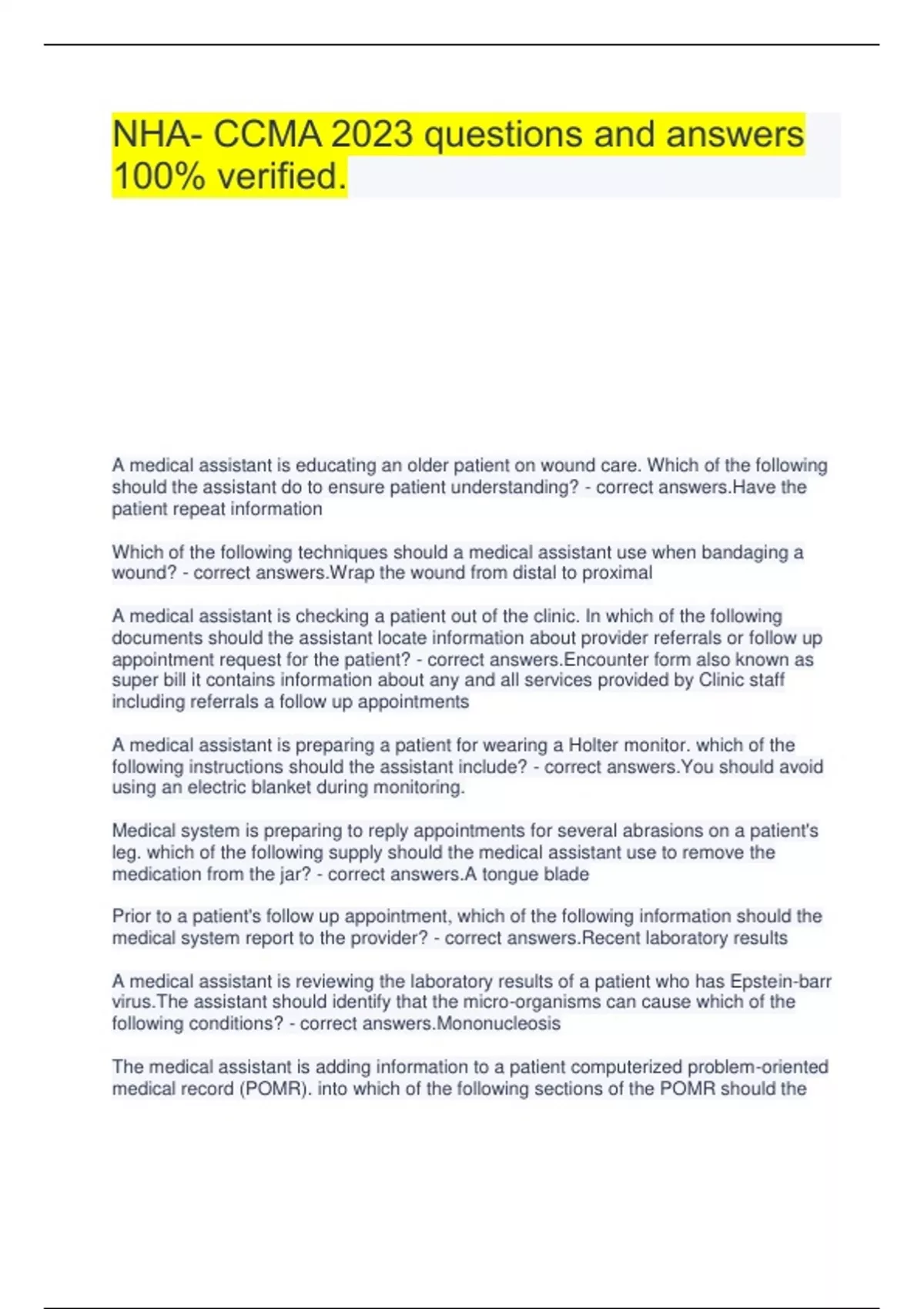 NHA- CCMA 2023 questions and answers 100% verified.

A medical assistant is educating an older patient on wound care. Which of the following should the assistant do to ensure patient understanding? - correct answers.Have the patient repeat information

Which of the following techniques should a medical assistant use when bandaging a wound? - correct answers.Wrap the wound from distal to proximal

A medical assistant is checking a patient out of the clinic. In which of the following documents should the assistant locate information about provider referrals or follow up appointment request for the patient? - correct answers.Encounter form also known as super bill it contains information about any and all services provided by Clinic staff including referrals a follow up appointments

A medical assistant is preparing a patient for wearing a Holter monitor. which of the following instructions should the assistant include? - correct answers.You should avoid using an electric blanket during monitoring.

Medical system is preparing to reply appointments for several abrasions on a patient's leg. which of the following supply should the medical assistant use to remove the medication from the jar? - correct answers.A tongue blade

Prior to a patient's follow up appointment, which of the following information should the medical system report to the provider? - correct answers.Recent laboratory results

A medical assistant is reviewing the laboratory results of a patient who has Epstein-barr virus.The assistant should identify that the micro-organisms can cause which of the following conditions? - correct answers.Mononucleosis

The medical assistant is adding information to a patient computerized problem-oriented medical record (POMR). into which of the following sections of the POMR should the